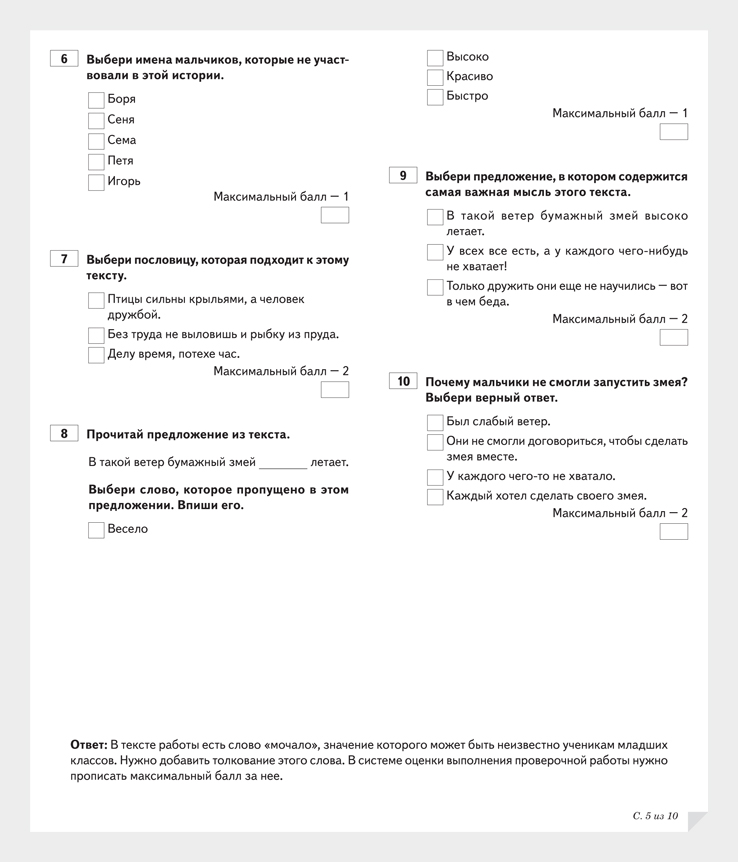 6 Выбери имена мальчиков, которые не участвовали в этой истории.

Боря
Сеня
Сема
Петя
Игорь

Максимальный балл — 1

7 Выбери пословицу, которая подходит к этому тексту.

Птицы сильны крыльями, а человек дружбой.
Без труда не выловишь и рыбку из пруда.
Делу время, потехе час.

Максимальный балл — 2

8 Прочитай предложение из текста.

В такой ветер бумажный змей ________ летает.

Выбери слово, которое пропущено в этом предложении. Впиши его.

Весело
Высоко
Красиво
Быстро

Максимальный балл — 1

9 Выбери предложение, в котором содержится самая важная мысль этого текста.

В такой ветер бумажный змей высоко летает.
У всех все есть, а у каждого чего-нибудь не хватает!
Только дружить они еще не научились — вот в чем беда.

Максимальный балл — 2

10 Почему мальчики не смогли запустить змея? Выбери верный ответ.

Был слабый ветер.
Они не смогли договориться, чтобы сделать змея вместе.
У каждого чего-то не хватало.
Каждый хотел сделать своего змея.

Максимальный балл — 2

Ответ: В тексте работы есть слово «мочало», значение которого может быть неизвестно ученикам младших классов. Нужно добавить толкование этого слова. В системе оценки выполнения проверочной работы нужно прописать максимальный балл за нее.

С. 5 из 10